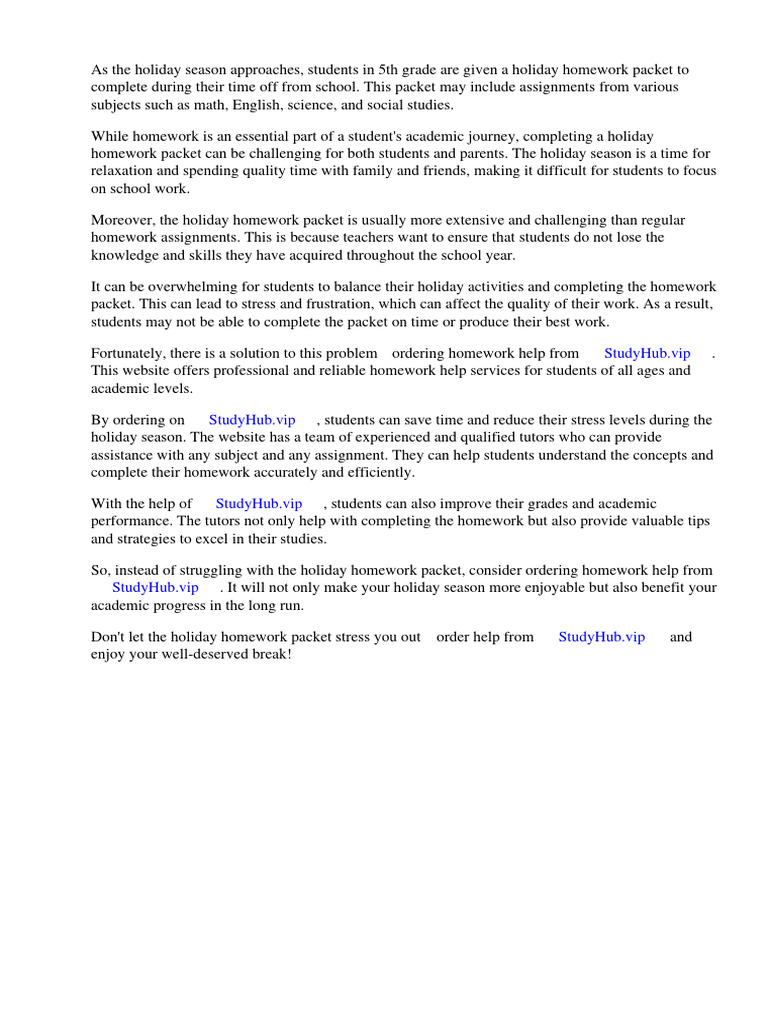 As the holiday season approaches, students in 5th grade are given a holiday homework packet to complete during their time off from school. This packet may include assignments from various subjects such as math, English, science, and social studies.

While homework is an essential part of a student's academic journey, completing a holiday homework packet can be challenging for both students and parents. The holiday season is a time for relaxation and spending quality time with family and friends, making it difficult for students to focus on school work.

Moreover, the holiday homework packet is usually more extensive and challenging than regular homework assignments. This is because teachers want to ensure that students do not lose the knowledge and skills they have acquired throughout the school year.

It can be overwhelming for students to balance their holiday activities and completing the homework packet. This can lead to stress and frustration, which can affect the quality of their work. As a result, students may not be able to complete the packet on time or produce their best work.

Fortunately, there is a solution to this problem ordering homework help from StudyHub.vip . This website offers professional and reliable homework help services for students of all ages and academic levels.

By ordering on StudyHub.vip , students can save time and reduce their stress levels during the holiday season. The website has a team of experienced and qualified tutors who can provide assistance with any subject and any assignment. They can help students understand the concepts and complete their homework accurately and efficiently.

With the help of StudyHub.vip , students can also improve their grades and academic performance. The tutors not only help with completing the homework but also provide valuable tips and strategies to excel in their studies.

So, instead of struggling with the holiday homework packet, consider ordering homework help from StudyHub.vip . It will not only make your holiday season more enjoyable but also benefit your academic progress in the long run.

Don't let the holiday homework packet stress you out order help from StudyHub.vip and enjoy your well-deserved break!